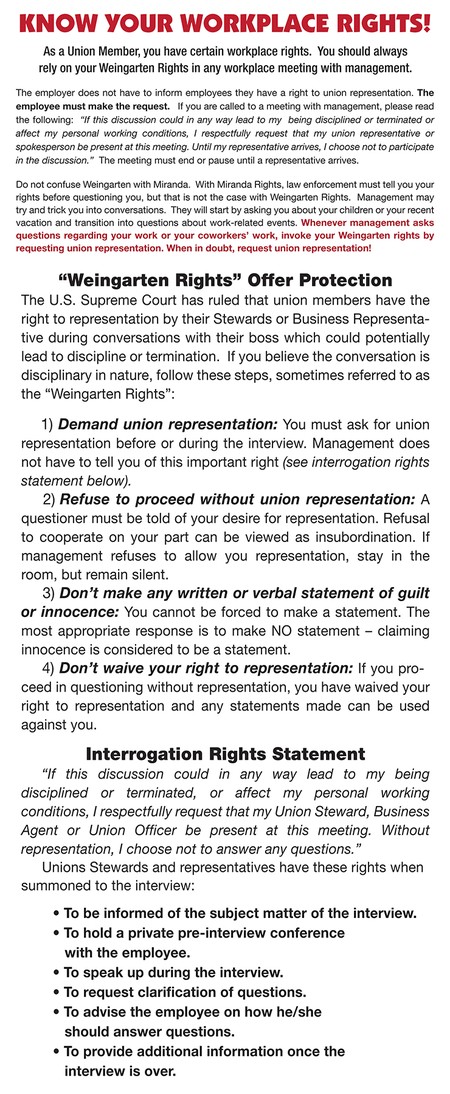 KNOW YOUR WORKPLACE RIGHTS!

As a Union Member, you have certain workplace rights. You should always rely on your Weingarten Rights in any workplace meeting with management.

The employer does not have to inform employees they have a right to union representation. The employee must make the request. If you are called to a meeting with management, please read the following: "If this discussion could in any way lead to my being disciplined or terminated or affect my personal working conditions, I respectfully request that my union representative or spokesperson be present at this meeting. Until my representative arrives, I choose not to participate in the discussion." The meeting must end or pause until a representative arrives.

Do not confuse Weingarten with Miranda. With Miranda Rights, law enforcement must tell you your rights before questioning you, but that is not the case with Weingarten Rights. Management may try and trick you into conversations. They will start by asking you about your children or your recent vacation and transition into questions about work-related events. Whenever management asks questions regarding your work or your coworkers' work, invoke your Weingarten rights by requesting union representation. When in doubt, request union representation!

"Weingarten Rights" Offer Protection

The U.S. Supreme Court has ruled that union members have the right to representation by their Stewards or Business Representative during conversations with their boss which could potentially lead to discipline or termination. If you believe the conversation is disciplinary in nature, follow these steps, sometimes referred to as the "Weingarten Rights":

1) Demand union representation: You must ask for union representation before or during the interview. Management does not have to tell you of this important right (see interrogation rights statement below).

2) Refuse to proceed without union representation: A questioner must be told of your desire for representation. Refusal to cooperate on your part can be viewed as insubordination. If management refuses to allow you representation, stay in the room, but remain silent.

3) Don't make any written or verbal statement of guilt or innocence: You cannot be forced to make a statement. The most appropriate response is to make NO statement – claiming innocence is considered to be a statement.

4) Don't waive your right to representation: If you proceed in questioning without representation, you have waived your right to representation and any statements made can be used against you.

Interrogation Rights Statement

"If this discussion could in any way lead to my being disciplined or terminated, or affect my personal working conditions, I respectfully request that my Union Steward, Business Agent or Union Officer be present at this meeting. Without representation, I choose not to answer any questions."

Unions Stewards and representatives have these rights when summoned to the interview:

• To be informed of the subject matter of the interview.
• To hold a private pre-interview conference with the employee.
• To speak up during the interview.
• To request clarification of questions.
• To advise the employee on how he/she should answer questions.
• To provide additional information once the interview is over.